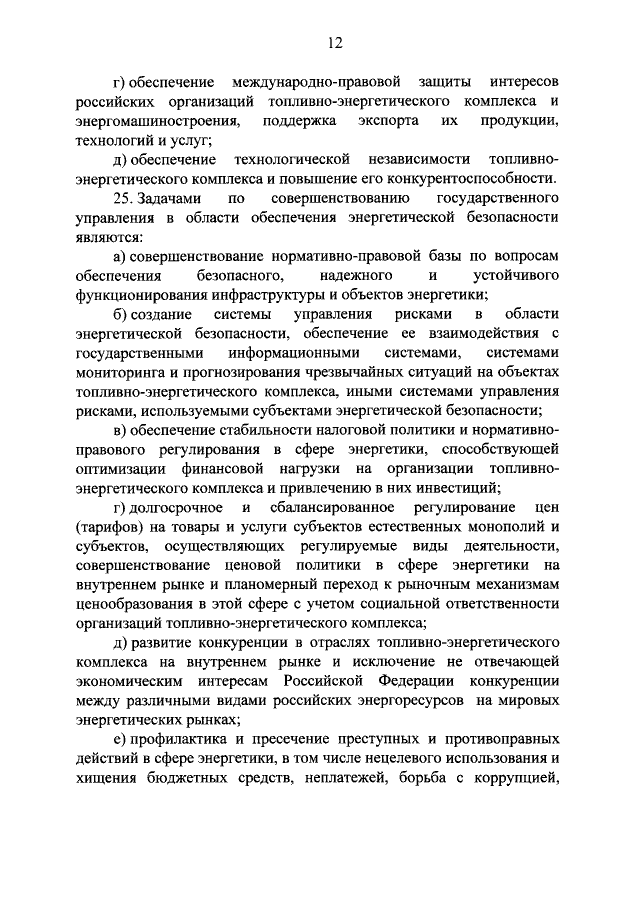 12

г) обеспечение международно-правовой защиты интересов российских организаций топливно-энергетического комплекса и энергомашиностроения, поддержка экспорта их продукции, технологий и услуг;

д) обеспечение технологической независимости топливно-энергетического комплекса и повышение его конкурентоспособности.

25. Задачами по совершенствованию государственного управления в области обеспечения энергетической безопасности являются:

а) совершенствование нормативно-правовой базы по вопросам обеспечения безопасного, надежного и устойчивого функционирования инфраструктуры и объектов энергетики;

б) создание системы управления рисками в области энергетической безопасности, обеспечение ее взаимодействия с государственными информационными системами, системами мониторинга и прогнозирования чрезвычайных ситуаций на объектах топливно-энергетического комплекса, иными системами управления рисками, используемыми субъектами энергетической безопасности;

в) обеспечение стабильности налоговой политики и нормативно-правового регулирования в сфере энергетики, способствующей оптимизации финансовой нагрузки на организации топливно-энергетического комплекса и привлечению в них инвестиций;

г) долгосрочное и сбалансированное регулирование цен (тарифов) на товары и услуги субъектов естественных монополий и субъектов, осуществляющих регулируемые виды деятельности, совершенствование ценовой политики в сфере энергетики на внутреннем рынке и планомерный переход к рыночным механизмам ценообразования в этой сфере с учетом социальной ответственности организаций топливно-энергетического комплекса;

д) развитие конкуренции в отраслях топливно-энергетического комплекса на внутреннем рынке и исключение не отвечающей экономическим интересам Российской Федерации конкуренции между различными видами российских энергоресурсов на мировых энергетических рынках;

е) профилактика и пресечение преступных и противоправных действий в сфере энергетики, в том числе нецелевого использования и хищения бюджетных средств, неплатежей, борьба с коррупцией,